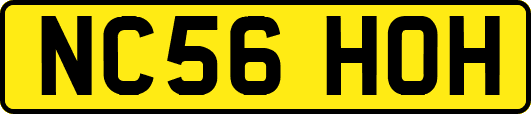 NC56 HOH